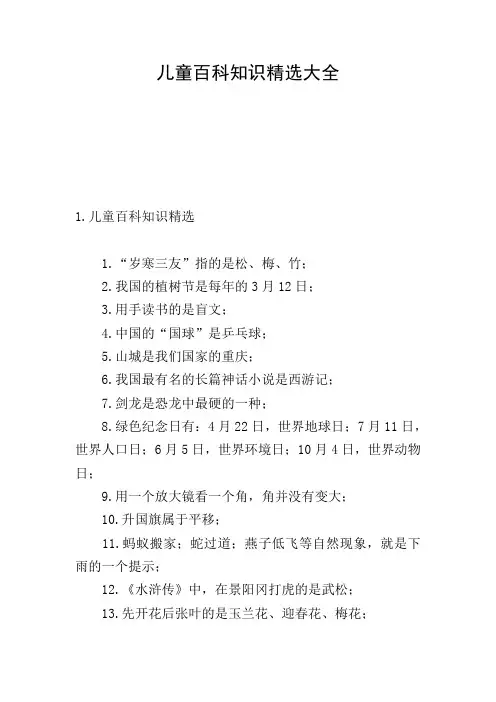 儿童百科知识精选大全

1.儿童百科知识精选

1.“岁寒三友”指的是松、梅、竹；

2.我国的植树节是每年的3月12日；

3.用手读书的是盲文；

4.中国的“国球”是乒乓球；

5.山城是我们国家的重庆；

6.我国最有名的长篇神话小说是西游记；

7.剑龙是恐龙中最硬的一种；

8.绿色纪念日有：4月22日，世界地球日；7月11日，世界人口日；6月5日，世界环境日；10月4日，世界动物日；

9.用一个放大镜看一个角，角并没有变大；

10.升国旗属于平移；

11.蚂蚁搬家；蛇过道；燕子低飞等自然现象，就是下雨的一个提示；

12.《水浒传》中，在景阳冈打虎的是武松；

13.先开花后张叶的是玉兰花、迎春花、梅花；